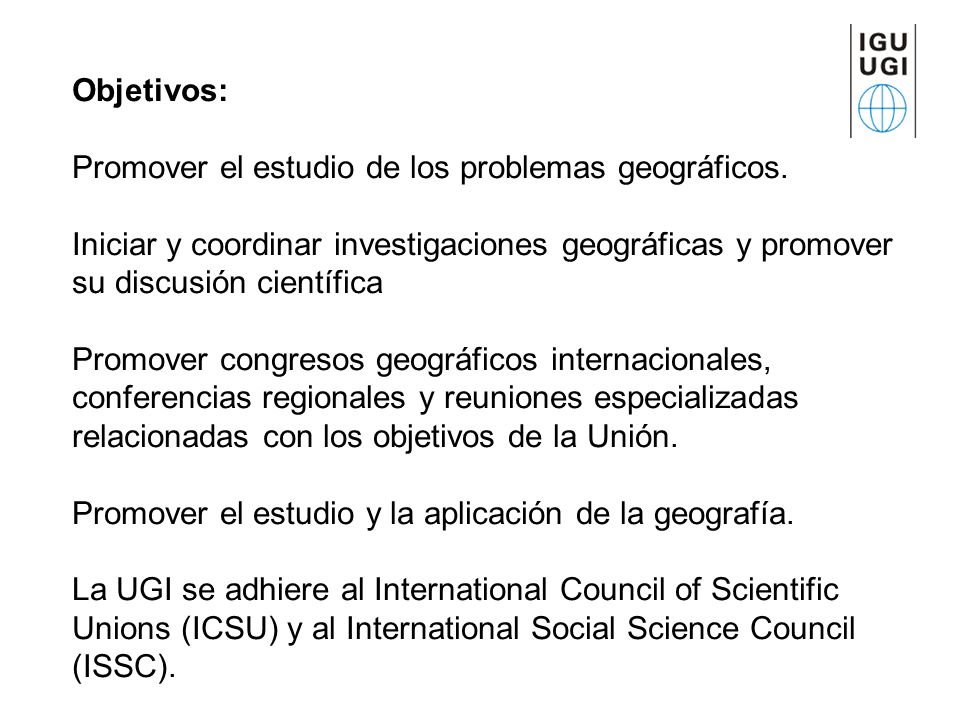 IGU
UGI

Objetivos:

Promover el estudio de los problemas geográficos.

Iniciar y coordinar investigaciones geográficas y promover su discusión científica

Promover congresos geográficos internacionales, conferencias regionales y reuniones especializadas relacionadas con los objetivos de la Unión.

Promover el estudio y la aplicación de la geografía.

La UGI se adhiere al International Council of Scientific Unions (ICSU) y al International Social Science Council (ISSC).